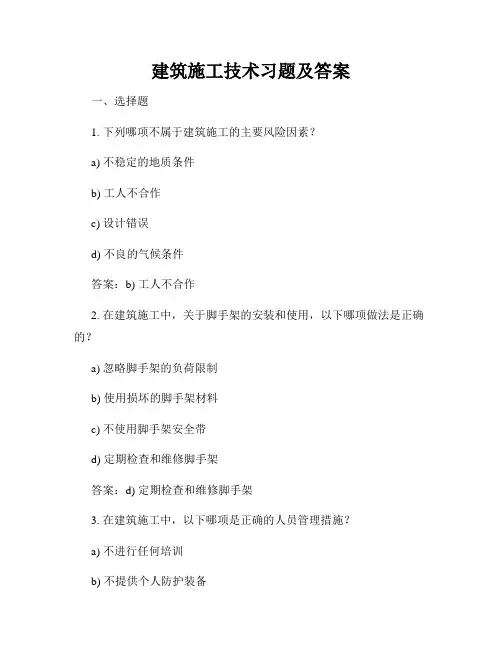 建筑施工技术习题及答案

一、选择题

1. 下列哪项不属于建筑施工的主要风险因素？

a) 不稳定的地质条件

b) 工人不合作

c) 设计错误

d) 不良的气候条件

答案：b) 工人不合作

2. 在建筑施工中，关于脚手架的安装和使用，以下哪项做法是正确的？

a) 忽略脚手架的负荷限制

b) 使用损坏的脚手架材料

c) 不使用脚手架安全带

d) 定期检查和维修脚手架

答案：d) 定期检查和维修脚手架

3. 在建筑施工中，以下哪项是正确的人员管理措施？

a) 不进行任何培训

b) 不提供个人防护装备